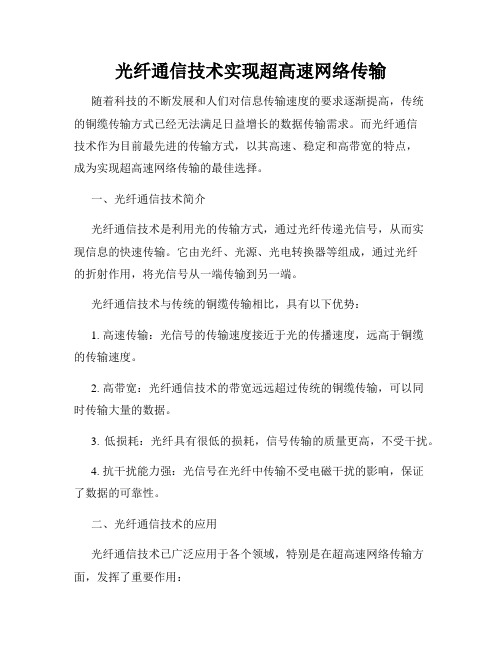 光纤通信技术实现超高速网络传输

随着科技的不断发展和人们对信息传输速度的要求逐渐提高，传统的铜缆传输方式已经无法满足日益增长的数据传输需求。而光纤通信技术作为目前最先进的传输方式，以其高速、稳定和高带宽的特点，成为实现超高速网络传输的最佳选择。

一、光纤通信技术简介

光纤通信技术是利用光的传输方式，通过光纤传递光信号，从而实现信息的快速传输。它由光纤、光源、光电转换器等组成，通过光纤的折射作用，将光信号从一端传输到另一端。

光纤通信技术与传统的铜缆传输相比，具有以下优势：

1. 高速传输：光信号的传输速度接近于光的传播速度，远高于铜缆的传输速度。

2. 高带宽：光纤通信技术的带宽远远超过传统的铜缆传输，可以同时传输大量的数据。

3. 低损耗：光纤具有很低的损耗，信号传输的质量更高，不受干扰。

4. 抗干扰能力强：光信号在光纤中传输不受电磁干扰的影响，保证了数据的可靠性。

二、光纤通信技术的应用

光纤通信技术已广泛应用于各个领域，特别是在超高速网络传输方面，发挥了重要作用：